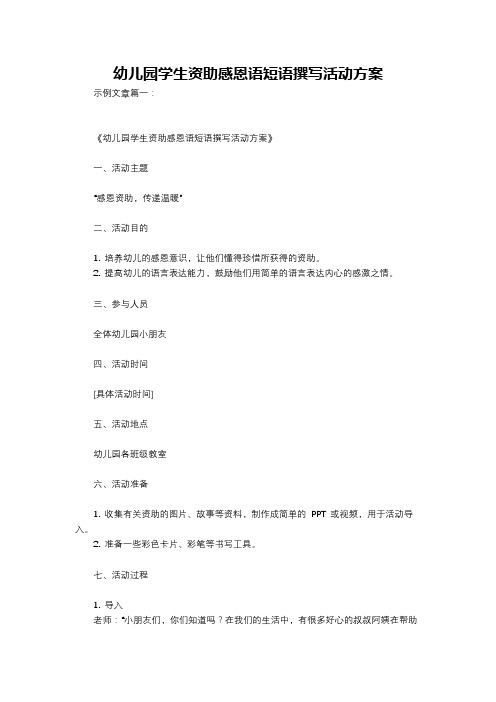 幼儿园学生资助感恩语短语撰写活动方案

示例文章篇一：

《幼儿园学生资助感恩语短语撰写活动方案》

一、活动主题

"感恩资助，传递温暖"

二、活动目的

1. 培养幼儿的感恩意识，让他们懂得珍惜所获得的资助。
2. 提高幼儿的语言表达能力，鼓励他们用简单的语言表达内心的感激之情。

三、参与人员

全体幼儿园小朋友

四、活动时间

[具体活动时间]

五、活动地点

幼儿园各班级教室

六、活动准备

1. 收集有关资助的图片、故事等资料，制作成简单的 PPT 或视频，用于活动导入。
2. 准备一些彩色卡片、彩笔等书写工具。

七、活动过程

1. 导入
老师："小朋友们，你们知道吗？在我们的生活中，有很多好心的叔叔阿姨在帮助